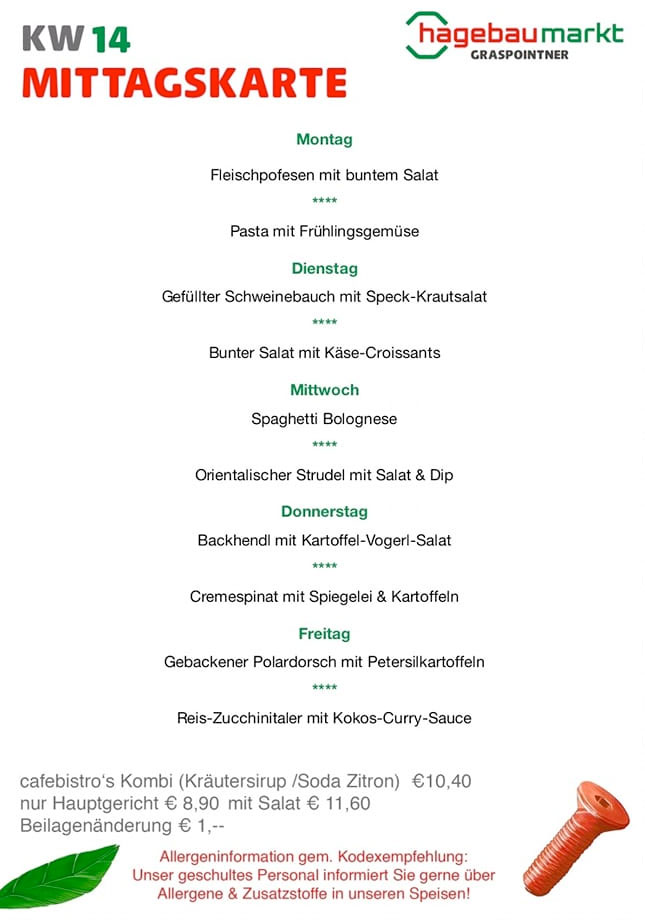 KW 14
MITTAGSKARTE

hagebaumarkt
GRASPOINTNER

Montag

Fleischpofesen mit buntem Salat

****

Pasta mit Frühlingsgemüse

Dienstag

Gefüllter Schweinebauch mit Speck-Krautsalat

****

Bunter Salat mit Käse-Croissants

Mittwoch

Spaghetti Bolognese

****

Orientalischer Strudel mit Salat & Dip

Donnerstag

Backhendl mit Kartoffel-Vogerl-Salat

****

Cremespinat mit Spiegelei & Kartoffeln

Freitag

Gebackener Polardorsch mit Petersilkartoffeln

****

Reis-Zucchinitaler mit Kokos-Curry-Sauce

cafebistro's Kombi (Kräutersirup /Soda Zitron) €10,40
nur Hauptgericht € 8,90 mit Salat € 11,60
Beilagenänderung € 1,--

Allergeninformation gem. Kodexempfehlung:
Unser geschultes Personal informiert Sie gerne über Allergene & Zusatzstoffe in unseren Speisen!